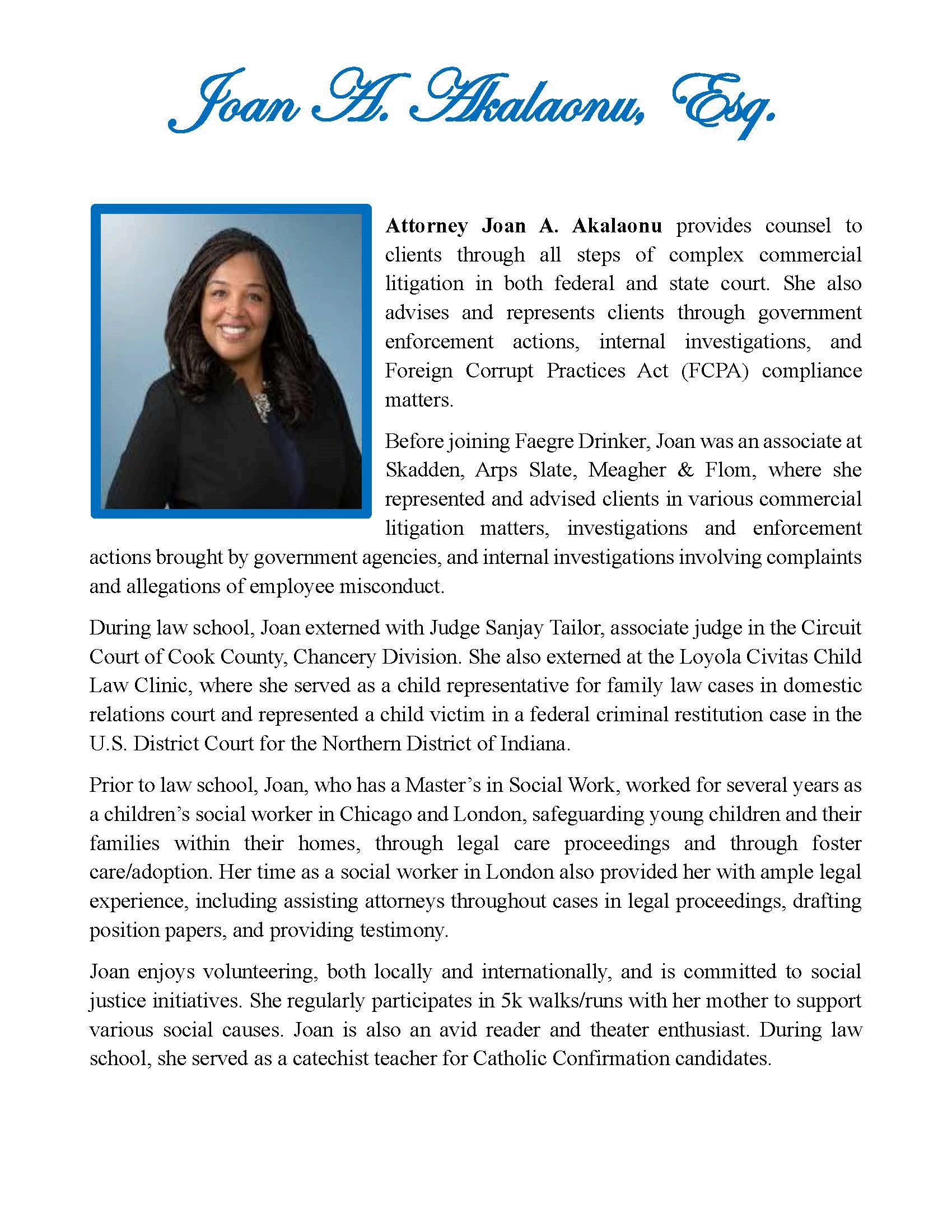 Joan A. Akalaonu, Esq.

Attorney Joan A. Akalaonu provides counsel to clients through all steps of complex commercial litigation in both federal and state court. She also advises and represents clients through government enforcement actions, internal investigations, and Foreign Corrupt Practices Act (FCPA) compliance matters.

Before joining Faegre Drinker, Joan was an associate at Skadden, Arps Slate, Meagher & Flom, where she represented and advised clients in various commercial litigation matters, investigations and enforcement actions brought by government agencies, and internal investigations involving complaints and allegations of employee misconduct.

During law school, Joan externed with Judge Sanjay Tailor, associate judge in the Circuit Court of Cook County, Chancery Division. She also externed at the Loyola Civitas Child Law Clinic, where she served as a child representative for family law cases in domestic relations court and represented a child victim in a federal criminal restitution case in the U.S. District Court for the Northern District of Indiana.

Prior to law school, Joan, who has a Master's in Social Work, worked for several years as a children's social worker in Chicago and London, safeguarding young children and their families within their homes, through legal care proceedings and through foster care/adoption. Her time as a social worker in London also provided her with ample legal experience, including assisting attorneys throughout cases in legal proceedings, drafting position papers, and providing testimony.

Joan enjoys volunteering, both locally and internationally, and is committed to social justice initiatives. She regularly participates in 5k walks/runs with her mother to support various social causes. Joan is also an avid reader and theater enthusiast. During law school, she served as a catechist teacher for Catholic Confirmation candidates.